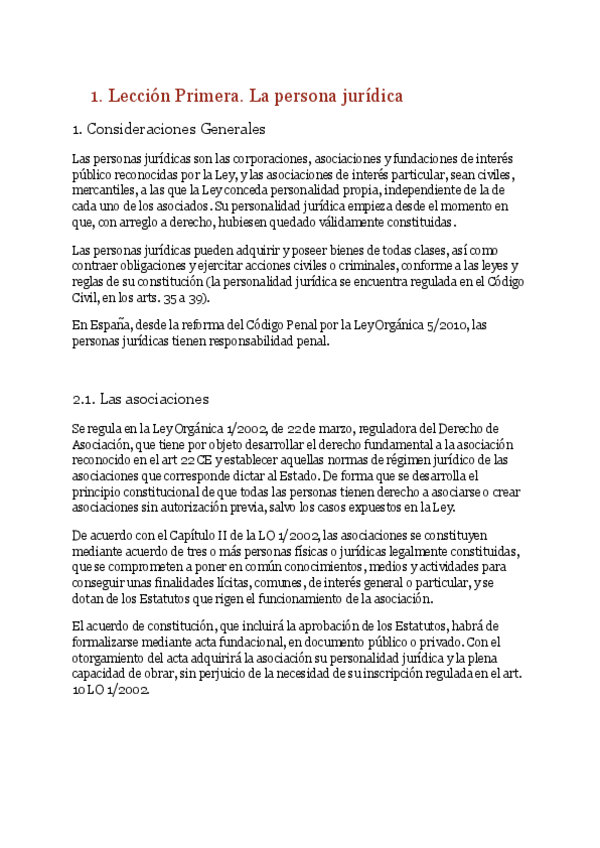 1. Lección Primera. La persona jurídica

1. Consideraciones Generales

Las personas jurídicas son las corporaciones, asociaciones y fundaciones de interés público reconocidas por la Ley, y las asociaciones de interés particular, sean civiles, mercantiles, a las que la Ley conceda personalidad propia, independiente de la de cada uno de los asociados. Su personalidad jurídica empieza desde el momento en que, con arreglo a derecho, hubiesen quedado válidamente constituidas.

Las personas jurídicas pueden adquirir y poseer bienes de todas clases, así como contraer obligaciones y ejercitar acciones civiles o criminales, conforme a las leyes y reglas de su constitución (la personalidad jurídica se encuentra regulada en el Código Civil, en los arts. 35 a 39).

En España, desde la reforma del Código Penal por la Ley Orgánica 5/2010, las personas jurídicas tienen responsabilidad penal.

2.1. Las asociaciones

Se regula en la Ley Orgánica 1/2002, de 22 de marzo, reguladora del Derecho de Asociación, que tiene por objeto desarrollar el derecho fundamental a la asociación reconocido en el art 22 CE y establecer aquellas normas de régimen jurídico de las asociaciones que corresponde dictar al Estado. De forma que se desarrolla el principio constitucional de que todas las personas tienen derecho a asociarse o crear asociaciones sin autorización previa, salvo los casos expuestos en la Ley.

De acuerdo con el Capítulo II de la LO 1/2002, las asociaciones se constituyen mediante acuerdo de tres o más personas físicas o jurídicas legalmente constituidas, que se comprometen a poner en común conocimientos, medios y actividades para conseguir unas finalidades lícitas, comunes, de interés general o particular, y se dotan de los Estatutos que rigen el funcionamiento de la asociación.

El acuerdo de constitución, que incluirá la aprobación de los Estatutos, habrá de formalizarse mediante acta fundacional, en documento público o privado. Con el otorgamiento del acta adquirirá la asociación su personalidad jurídica y la plena capacidad de obrar, sin perjuicio de la necesidad de su inscripción regulada en el art. 10 LO 1/2002.